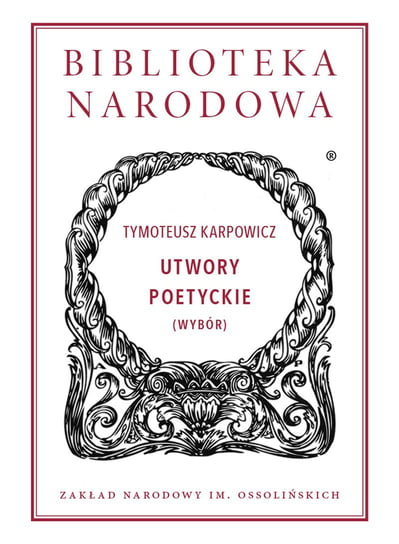 BIBLIOTEKA NARODOWA

®

TYMOTEUSZ KARPOWICZ

UTWORY POETYCKIE

(WYBÓR)

A P

ZAKŁAD NARODOWY IM. OSSOLIŃSKICH